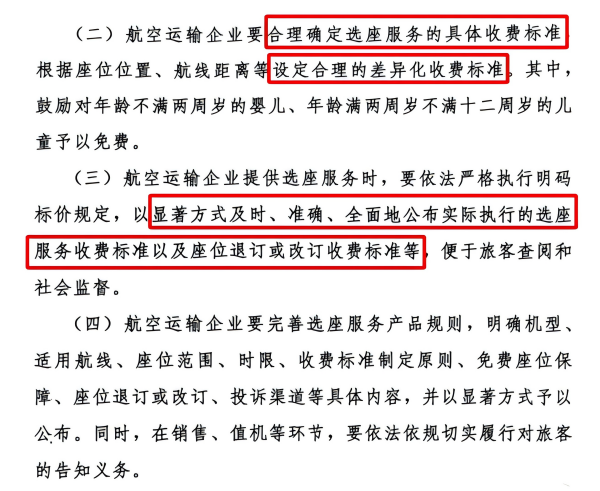 （二）航空运输企业要合理确定选座服务的具体收费标准，根据座位位置、航线距离等设定合理的差异化收费标准。其中，鼓励对年龄不满两周岁的婴儿、年龄满两周岁不满十二周岁的儿童予以免费。

（三）航空运输企业提供选座服务时，要依法严格执行明码标价规定，以显著方式及时、准确、全面地公布实际执行的选座服务收费标准以及座位退订或改订收费标准等，便于旅客查阅和社会监督。

（四）航空运输企业要完善选座服务产品规则，明确机型、适用航线、座位范围、时限、收费标准制定原则、免费座位保障、座位退订或改订、投诉渠道等具体内容，并以显著方式予以公布。同时，在销售、值机等环节，要依法依规切实履行对旅客的告知义务。